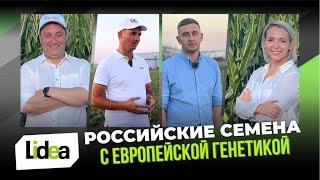 Lidea

РОССИЙСКИЕ СЕМЕНА
С ЕВРОПЕЙСКОЙ ГЕНЕТИКОЙ